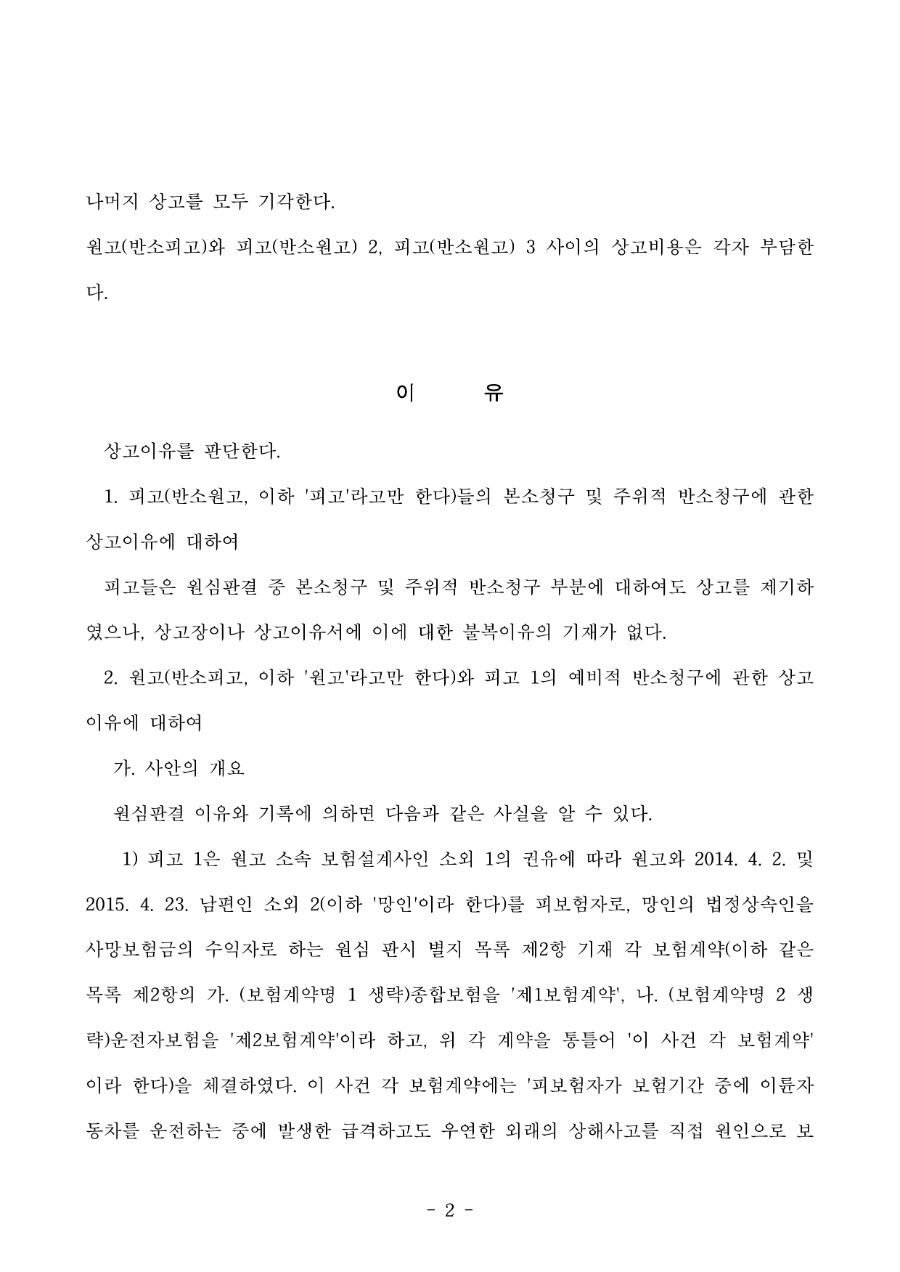 나머지 상고를 모두 기각한다.

원고(반소피고)와 피고(반소원고) 2, 피고(반소원고) 3 사이의 상고비용은 각자 부담한다.

이 유

상고이유를 판단한다.

1. 피고(반소원고, 이하 '피고'라고만 한다)들의 본소청구 및 주위적 반소청구에 관한 상고이유에 대하여

피고들은 원심판결 중 본소청구 및 주위적 반소청구 부분에 대하여도 상고를 제기하였으나, 상고장이나 상고이유서에 이에 대한 불복이유의 기재가 없다.

2. 원고(반소피고, 이하 '원고'라고만 한다)와 피고 1의 예비적 반소청구에 관한 상고이유에 대하여

가. 사안의 개요

원심판결 이유와 기록에 의하면 다음과 같은 사실을 알 수 있다.

1) 피고 1은 원고 소속 보험설계사인 소외 1의 권유에 따라 원고와 2014. 4. 2. 및 2015. 4. 23. 남편인 소외 2(이하 '망인'이라 한다)를 피보험자로, 망인의 법정상속인을 사망보험금의 수익자로 하는 원심 판시 별지 목록 제2항 기재 각 보험계약(이하 같은 목록 제2항의 가. (보험계약명 1 생략)종합보험을 '제1보험계약', 나. (보험계약명 2 생략)운전자보험을 '제2보험계약'이라 하고, 위 각 계약을 통틀어 '이 사건 각 보험계약'이라 한다)을 체결하였다. 이 사건 각 보험계약에는 '피보험자가 보험기간 중에 이륜자동차를 운전하는 중에 발생한 급격하고도 우연한 외래의 상해사고를 직접 원인으로 보

- 2 -